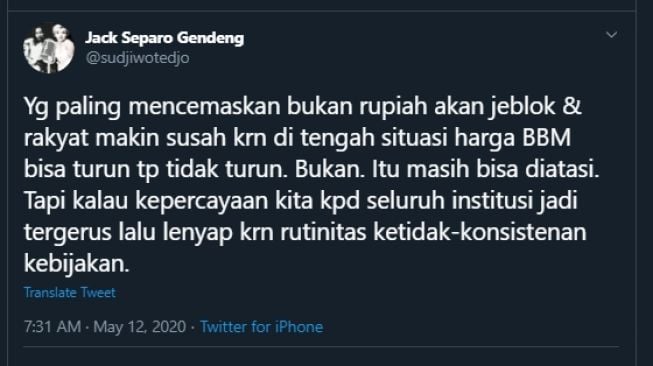 Jack Separo Gendeng
@sudjiwotedjo

Yg paling mencemaskan bukan rupiah akan jeblok & rakyat makin susah krn di tengah situasi harga BBM bisa turun tp tidak turun. Bukan. Itu masih bisa diatasi. Tapi kalau kepercayaan kita kpd seluruh institusi jadi tergerus lalu lenyap krn rutinitas ketidak-konsistenan kebijakan.

Translate Tweet

7:31 AM · May 12, 2020 · Twitter for iPhone